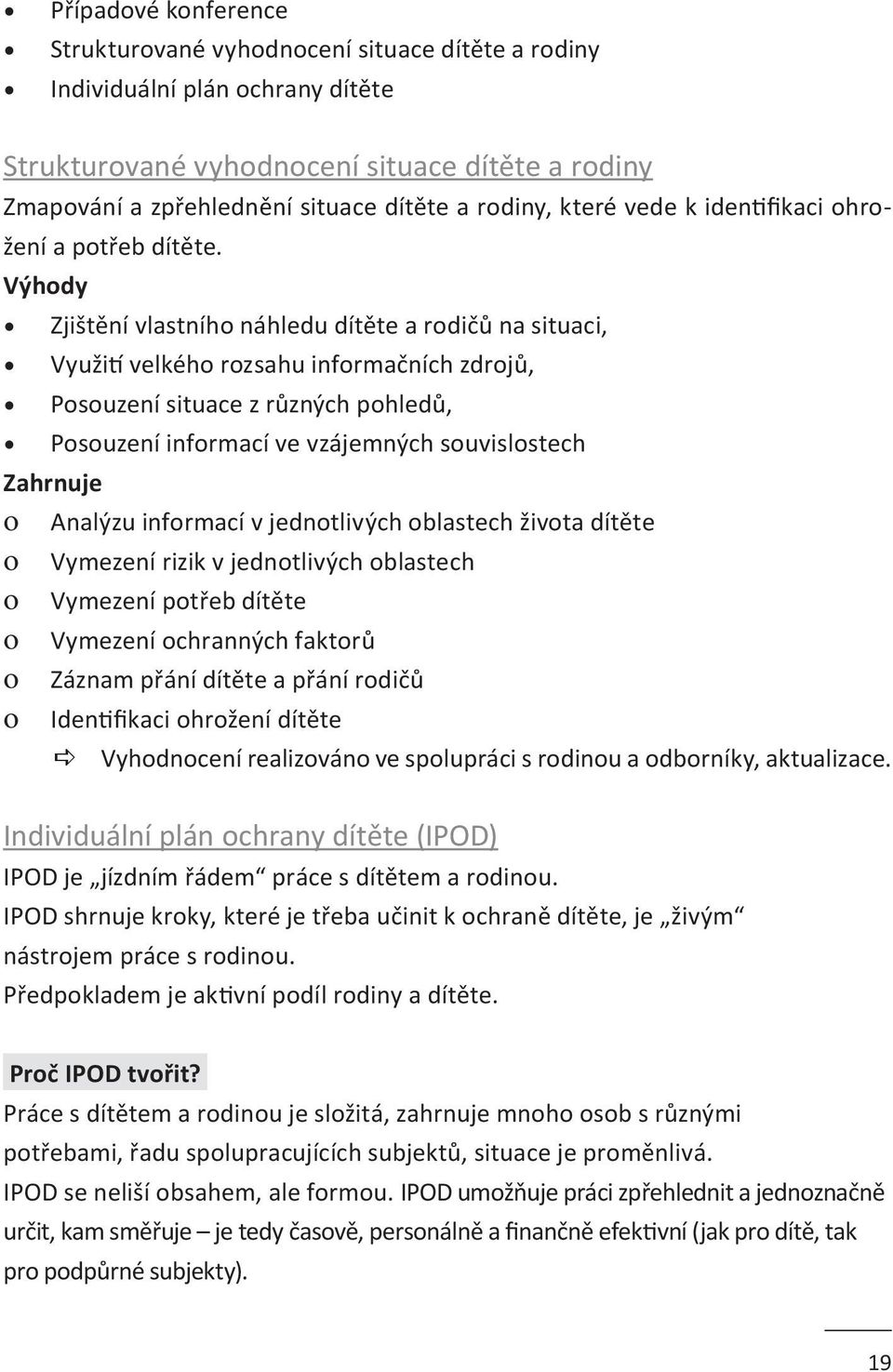 • Případové konference
• Strukturované vyhodnocení situace dítěte a rodiny
• Individuální plán ochrany dítěte

Strukturované vyhodnocení situace dítěte a rodiny
Zmapování a zpřehlednění situace dítěte a rodiny, které vede k identifikaci ohrožení a potřeb dítěte.
Výhody
• Zjištění vlastního náhledu dítěte a rodičů na situaci,
• Využití velkého rozsahu informačních zdrojů,
• Posouzení situace z různých pohledů,
• Posouzení informací ve vzájemných souvislostech
Zahrnuje
o Analýzu informací v jednotlivých oblastech života dítěte
o Vymezení rizik v jednotlivých oblastech
o Vymezení potřeb dítěte
o Vymezení ochranných faktorů
o Záznam přání dítěte a přání rodičů
o Identifikaci ohrožení dítěte
⇨ Vyhodnocení realizováno ve spolupráci s rodinou a odborníky, aktualizace.

Individuální plán ochrany dítěte (IPOD)
IPOD je „jízdním řádem“ práce s dítětem a rodinou.
IPOD shrnuje kroky, které je třeba učinit k ochraně dítěte, je „živým“ nástrojem práce s rodinou.
Předpokladem je aktivní podíl rodiny a dítěte.

Proč IPOD tvořit?
Práce s dítětem a rodinou je složitá, zahrnuje mnoho osob s různými potřebami, řadu spolupracujících subjektů, situace je proměnlivá.
IPOD se neliší obsahem, ale formou. IPOD umožňuje práci zpřehlednit a jednoznačně určit, kam směřuje – je tedy časově, personálně a finančně efektivní (jak pro dítě, tak pro podpůrné subjekty).

19